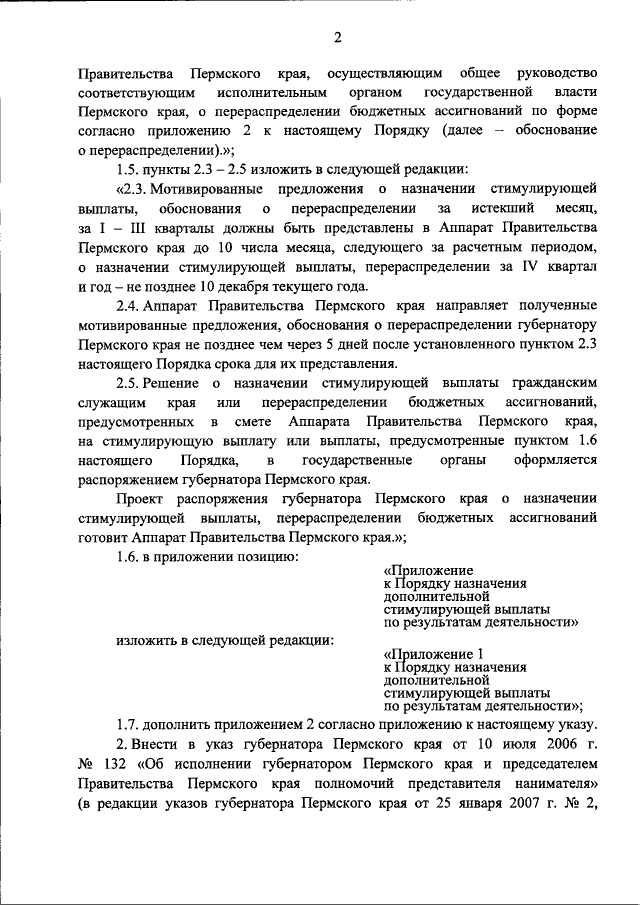 2

Правительства Пермского края, осуществляющим общее руководство соответствующим исполнительным органом государственной власти Пермского края, о перераспределении бюджетных ассигнований по форме согласно приложению 2 к настоящему Порядку (далее – обоснование о перераспределении).»;

1.5. пункты 2.3 – 2.5 изложить в следующей редакции:

«2.3. Мотивированные предложения о назначении стимулирующей выплаты, обоснования о перераспределении за истекший месяц, за I – III кварталы должны быть представлены в Аппарат Правительства Пермского края до 10 числа месяца, следующего за расчетным периодом, о назначении стимулирующей выплаты, перераспределении за IV квартал и год – не позднее 10 декабря текущего года.

2.4. Аппарат Правительства Пермского края направляет полученные мотивированные предложения, обоснования о перераспределении губернатору Пермского края не позднее чем через 5 дней после установленного пунктом 2.3 настоящего Порядка срока для их представления.

2.5. Решение о назначении стимулирующей выплаты гражданским служащим края или перераспределении бюджетных ассигнований, предусмотренных в смете Аппарата Правительства Пермского края, на стимулирующую выплату или выплаты, предусмотренные пунктом 1.6 настоящего Порядка, в государственные органы оформляется распоряжением губернатора Пермского края.

Проект распоряжения губернатора Пермского края о назначении стимулирующей выплаты, перераспределении бюджетных ассигнований готовит Аппарат Правительства Пермского края.»;

1.6. в приложении позицию:

«Приложение
к Порядку назначения
дополнительной
стимулирующей выплаты
по результатам деятельности»

изложить в следующей редакции:

«Приложение 1
к Порядку назначения
дополнительной
стимулирующей выплаты
по результатам деятельности»;

1.7. дополнить приложением 2 согласно приложению к настоящему указу.

2. Внести в указ губернатора Пермского края от 10 июля 2006 г. № 132 «Об исполнении губернатором Пермского края и председателем Правительства Пермского края полномочий представителя нанимателя» (в редакции указов губернатора Пермского края от 25 января 2007 г. № 2,